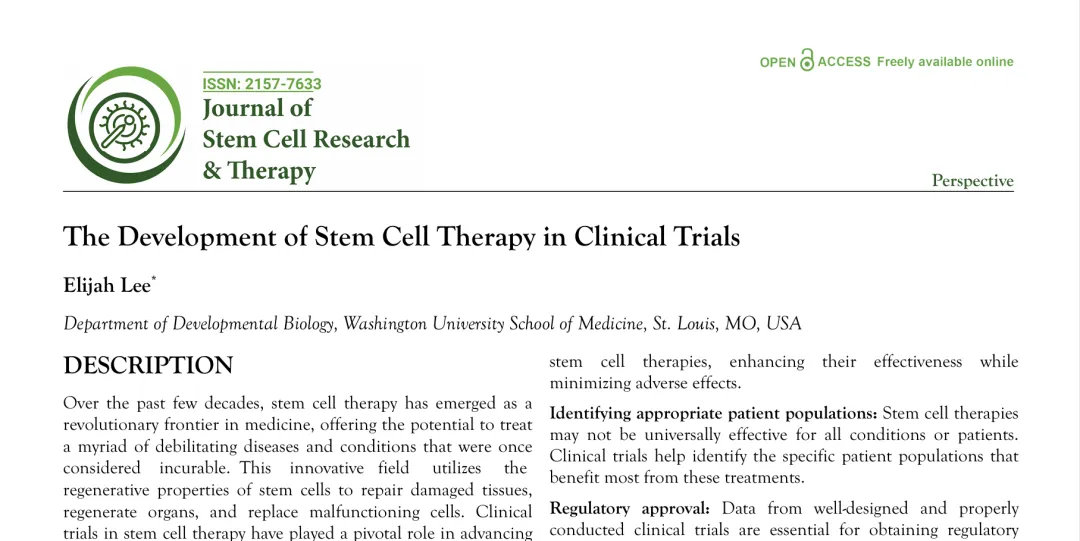 OPEN ACCESS Freely available online

ISSN: 2157-7633
Journal of
Stem Cell Research
& Therapy

Perspective

The Development of Stem Cell Therapy in Clinical Trials

Elijah Lee$^{*}$

Department of Developmental Biology, Washington University School of Medicine, St. Louis, MO, USA

DESCRIPTION

Over the past few decades, stem cell therapy has emerged as a revolutionary frontier in medicine, offering the potential to treat a myriad of debilitating diseases and conditions that were once considered incurable. This innovative field utilizes the regenerative properties of stem cells to repair damaged tissues, regenerate organs, and replace malfunctioning cells. Clinical trials in stem cell therapy have played a pivotal role in advancing

stem cell therapies, enhancing their effectiveness while minimizing adverse effects.

Identifying appropriate patient populations: Stem cell therapies may not be universally effective for all conditions or patients. Clinical trials help identify the specific patient populations that benefit most from these treatments.

Regulatory approval: Data from well-designed and properly conducted clinical trials are essential for obtaining regulatory